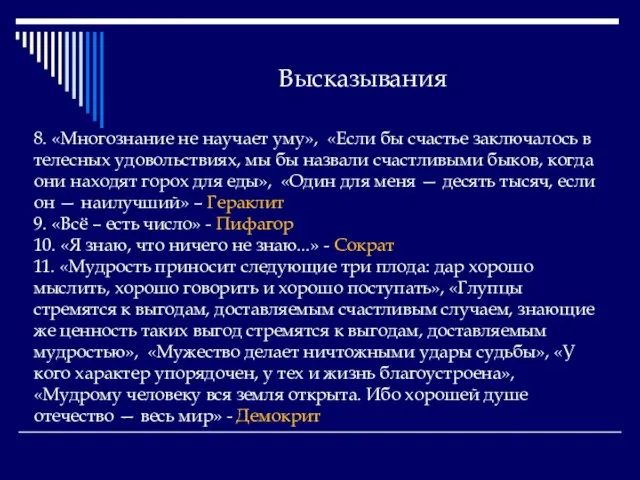 Высказывания

8. «Многознание не научает уму», «Если бы счастье заключалось в телесных удовольствиях, мы бы назвали счастливыми быков, когда они находят горох для еды», «Один для меня — десять тысяч, если он — наилучший» – Гераклит
9. «Всё – есть число» - Пифагор
10. «Я знаю, что ничего не знаю...» - Сократ
11. «Мудрость приносит следующие три плода: дар хорошо мыслить, хорошо говорить и хорошо поступать», «Глупцы стремятся к выгодам, доставляемым счастливым случаем, знающие же ценность таких выгод стремятся к выгодам, доставляемым мудростью», «Мужество делает ничтожными удары судьбы», «У кого характер упорядочен, у тех и жизнь благоустроена», «Мудрому человеку вся земля открыта. Ибо хорошей душе отечество — весь мир» - Демокрит